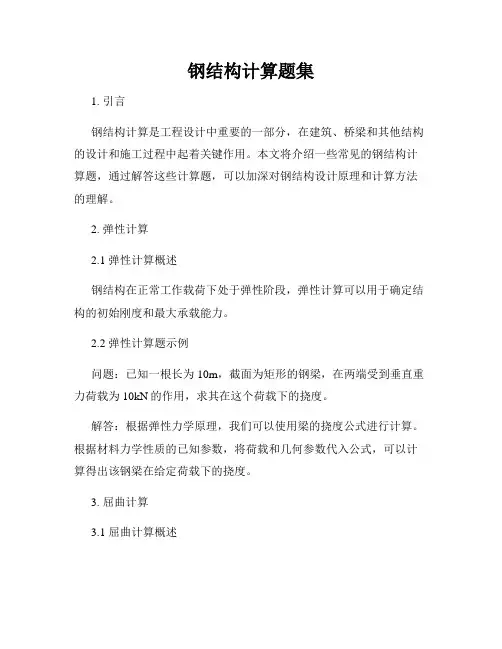 钢结构计算题集

1. 引言

钢结构计算是工程设计中重要的一部分，在建筑、桥梁和其他结构的设计和施工过程中起着关键作用。本文将介绍一些常见的钢结构计算题，通过解答这些计算题，可以加深对钢结构设计原理和计算方法的理解。

2. 弹性计算

2.1 弹性计算概述

钢结构在正常工作载荷下处于弹性阶段，弹性计算可以用于确定结构的初始刚度和最大承载能力。

2.2 弹性计算题示例

问题：已知一根长为 10m，截面为矩形的钢梁，在两端受到垂直重力荷载为 10kN 的作用，求其在这个荷载下的挠度。

解答：根据弹性力学原理，我们可以使用梁的挠度公式进行计算。根据材料力学性质的已知参数，将荷载和几何参数代入公式，可以计算得出该钢梁在给定荷载下的挠度。

3. 屈曲计算

3.1 屈曲计算概述